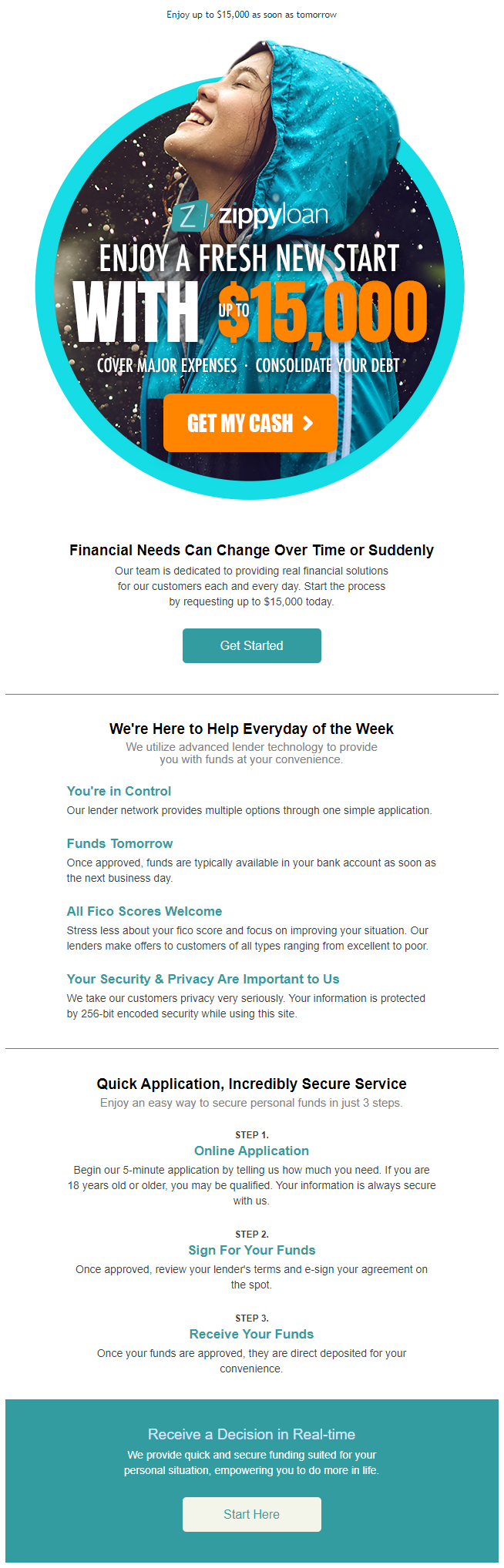 Enjoy up to $15,000 as soon as tomorrow

Z zippyloan
ENJOY A FRESH NEW START
WITH UP TO $15,000
COVER MAJOR EXPENSES · CONSOLIDATE YOUR DEBT

GET MY CASH >

Financial Needs Can Change Over Time or Suddenly
Our team is dedicated to providing real financial solutions for our customers each and every day. Start the process by requesting up to $15,000 today.

Get Started

We're Here to Help Everyday of the Week
We utilize advanced lender technology to provide you with funds at your convenience.

You're in Control
Our lender network provides multiple options through one simple application.

Funds Tomorrow
Once approved, funds are typically available in your bank account as soon as the next business day.

All Fico Scores Welcome
Stress less about your fico score and focus on improving your situation. Our lenders make offers to customers of all types ranging from excellent to poor.

Your Security & Privacy Are Important to Us
We take our customers privacy very seriously. Your information is protected by 256-bit encoded security while using this site.

Quick Application, Incredibly Secure Service
Enjoy an easy way to secure personal funds in just 3 steps.

STEP 1.
Online Application
Begin our 5-minute application by telling us how much you need. If you are 18 years old or older, you may be qualified. Your information is always secure with us.

STEP 2.
Sign For Your Funds
Once approved, review your lender's terms and e-sign your agreement on the spot.

STEP 3.
Receive Your Funds
Once your funds are approved, they are direct deposited for your convenience.

Receive a Decision in Real-time
We provide quick and secure funding suited for your personal situation, empowering you to do more in life.

Start Here